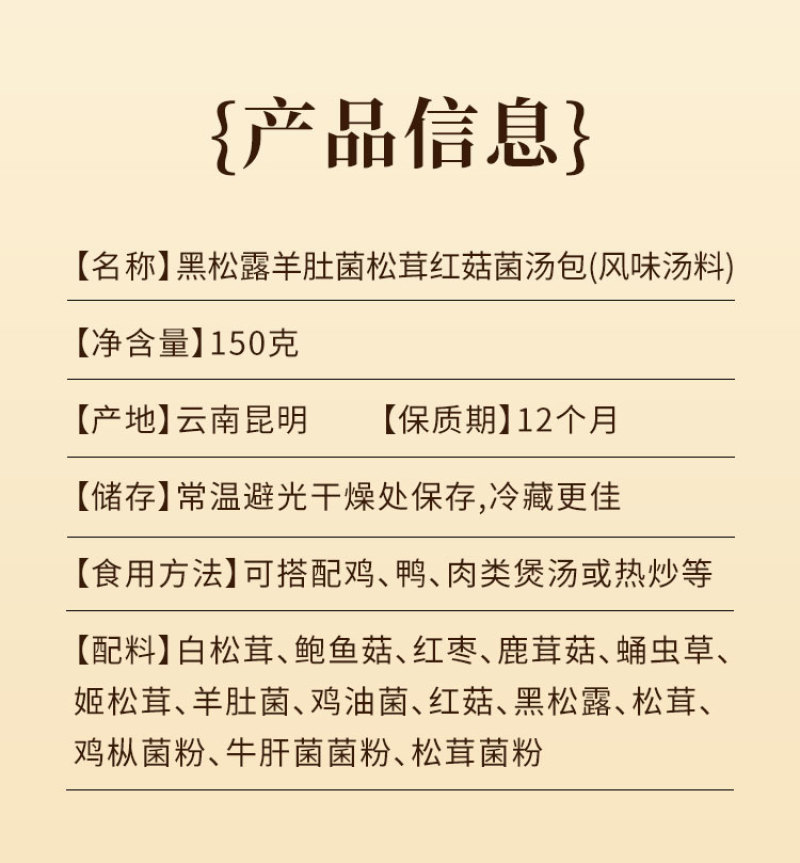 {产品信息}

【名称】黑松露羊肚菌松茸红菇菌汤包(风味汤料)

【净含量】150克

【产地】云南昆明 【保质期】12个月

【储存】常温避光干燥处保存,冷藏更佳

【食用方法】可搭配鸡、鸭、肉类煲汤或热炒等

【配料】白松茸、鲍鱼菇、红枣、鹿茸菇、蛹虫草、姬松茸、羊肚菌、鸡油菌、红菇、黑松露、松茸、鸡枞菌粉、牛肝菌菌粉、松茸菌粉